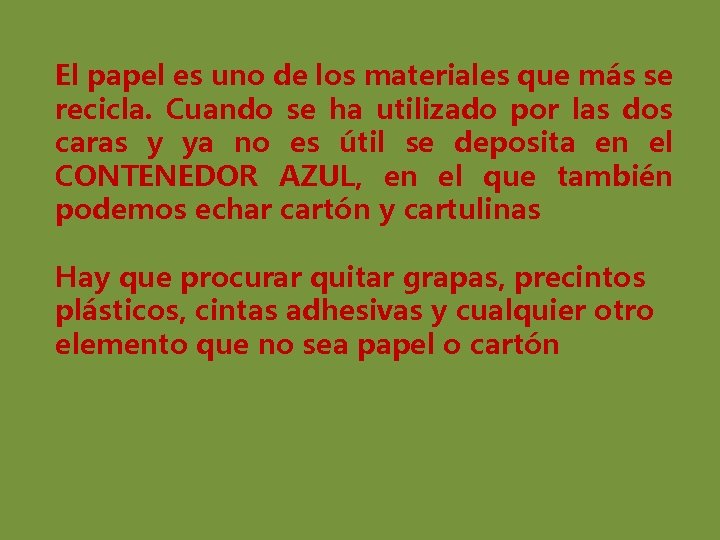 El papel es uno de los materiales que más se recicla. Cuando se ha utilizado por las dos caras y ya no es útil se deposita en el CONTENEDOR AZUL, en el que también podemos echar cartón y cartulinas

Hay que procurar quitar grapas, precintos plásticos, cintas adhesivas y cualquier otro elemento que no sea papel o cartón